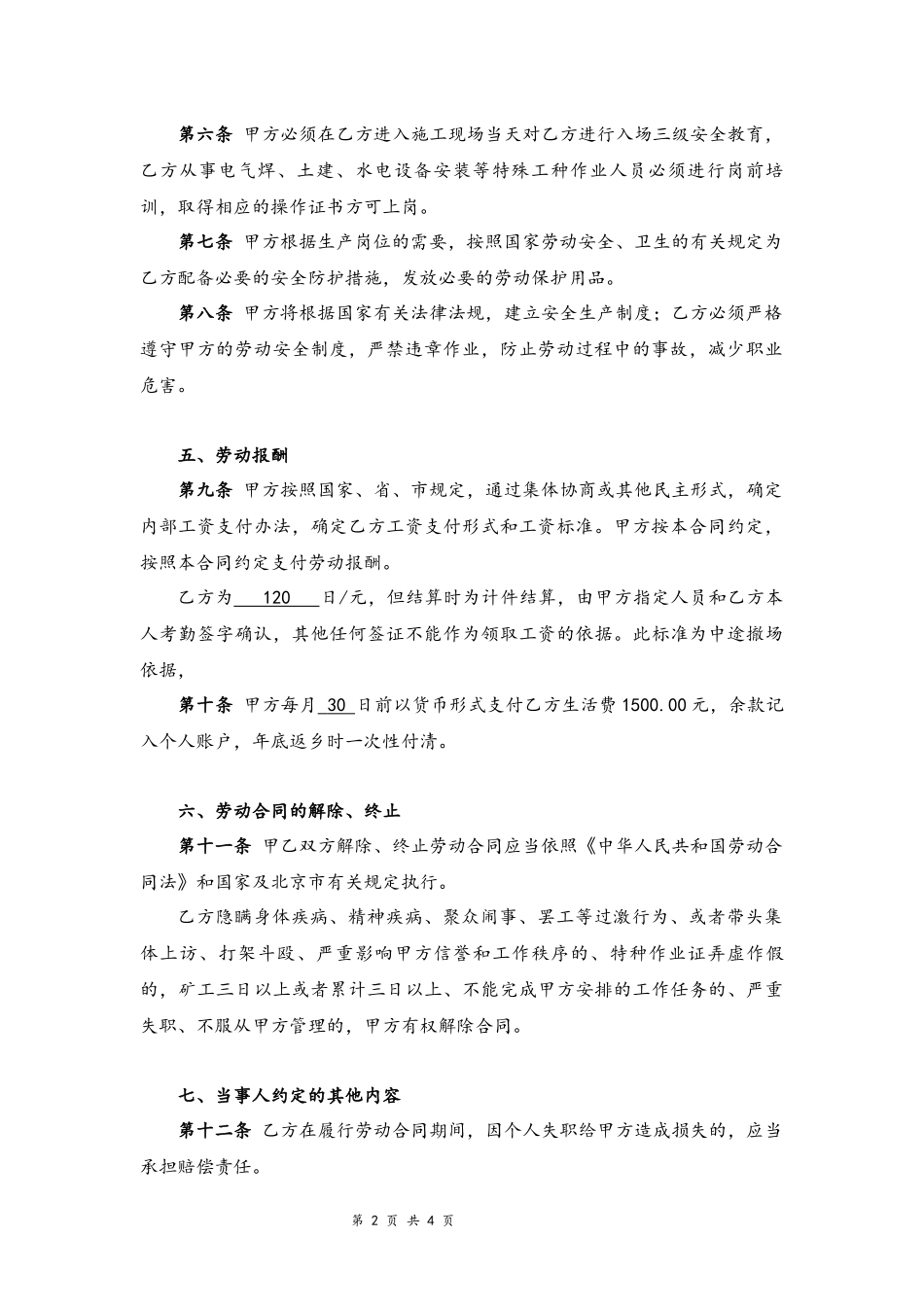 第六条 甲方必须在乙方进入施工现场当天对乙方进行入场三级安全教育，乙方从事电气焊、土建、水电设备安装等特殊工种作业人员必须进行岗前培训，取得相应的操作证书方可上岗。

第七条 甲方根据生产岗位的需要，按照国家劳动安全、卫生的有关规定为乙方配备必要的安全防护措施，发放必要的劳动保护用品。

第八条 甲方将根据国家有关法律法规，建立安全生产制度；乙方必须严格遵守甲方的劳动安全制度，严禁违章作业，防止劳动过程中的事故，减少职业危害。

五、劳动报酬

第九条 甲方按照国家、省、市规定，通过集体协商或其他民主形式，确定内部工资支付办法，确定乙方工资支付形式和工资标准。甲方按本合同约定，按照本合同约定支付劳动报酬。

乙方为 120 日/元，但结算时为计件结算，由甲方指定人员和乙方本人考勤签字确认，其他任何签证不能作为领取工资的依据。此标准为中途撤场依据，

第十条 甲方每月 30 日前以货币形式支付乙方生活费 1500.00 元，余款记入个人账户，年底返乡时一次性付清。

六、劳动合同的解除、终止

第十一条 甲乙双方解除、终止劳动合同应当依照《中华人民共和国劳动合同法》和国家及北京市有关规定执行。

乙方隐瞒身体疾病、精神疾病、聚众闹事、罢工等过激行为、或者带头集体上访、打架斗殴、严重影响甲方信誉和工作秩序的、特种作业证弄虚作假的，矿工三日以上或者累计三日以上、不能完成甲方安排的工作任务的、严重失职、不服从甲方管理的，甲方有权解除合同。

七、当事人约定的其他内容

第十二条 乙方在履行劳动合同期间，因个人失职给甲方造成损失的，应当承担赔偿责任。

第 2 页 共 4 页